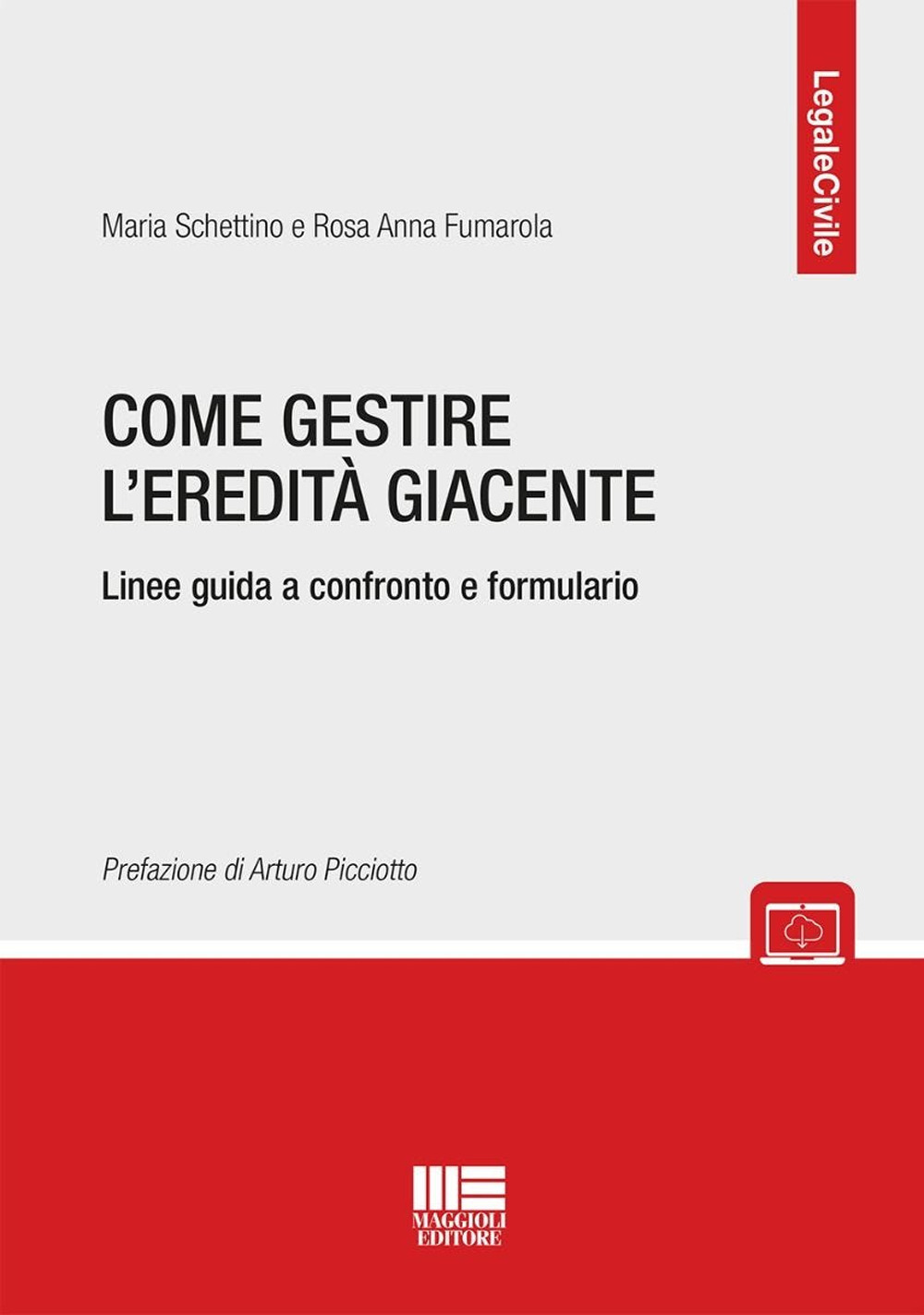 LegaleCivile

Maria Schettino e Rosa Anna Fumarola

COME GESTIRE L'EREDITÀ GIACENTE

Linee guida a confronto e formulario

Prefazione di Arturo Picciotto

MAGGIOLI EDITORE